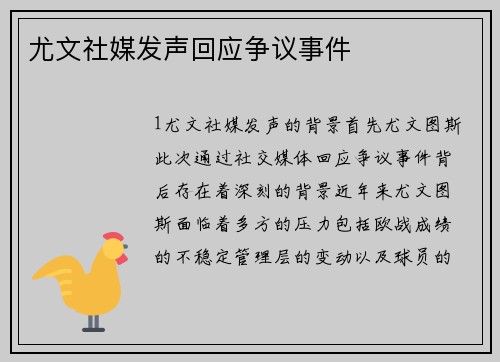 尤文社媒发声回应争议事件

1尤文社媒发声的背景首先尤文图斯此次通过社交媒体回应争议事件背后存在着深刻的背景近年来尤文图斯面临着多方的压力包括欧战成绩的不稳定管理层的变动以及球员的